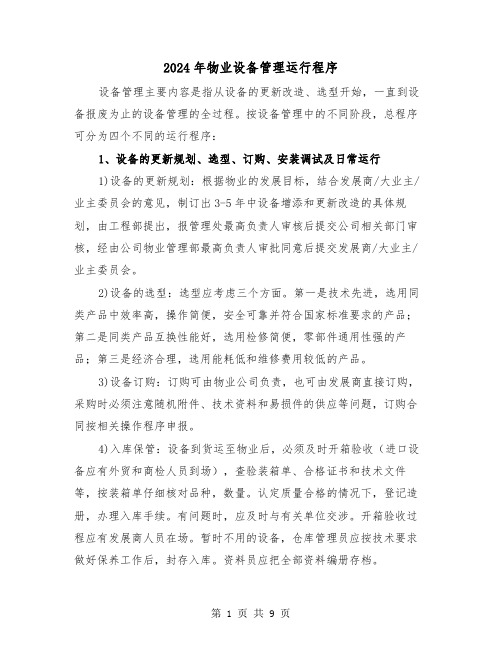 2024年物业设备管理运行程序

设备管理主要内容是指从设备的更新改造、选型开始，一直到设备报废为止的设备管理的全过程。按设备管理中的不同阶段，总程序可分为四个不同的运行程序：

1、设备的更新规划、选型、订购、安装调试及日常运行

1)设备的更新规划：根据物业的发展目标，结合发展商/大业主/业主委员会的意见，制订出3-5年中设备增添和更新改造的具体规划，由工程部提出，报管理处最高负责人审核后提交公司相关部门审核，经由公司物业管理部最高负责人审批同意后提交发展商/大业主/业主委员会。

2)设备的选型：选型应考虑三个方面。第一是技术先进，选用同类产品中效率高，操作简便，安全可靠并符合国家标准要求的产品；第二是同类产品互换性能好，选用检修简便，零部件通用性强的产品；第三是经济合理，选用能耗低和维修费用较低的产品。

3)设备订购：订购可由物业公司负责，也可由发展商直接订购，采购时必须注意随机附件、技术资料和易损件的供应等问题，订购合同按相关操作程序申报。

4)入库保管：设备到货运至物业后，必须及时开箱验收（进口设备应有外贸和商检人员到场），查验装箱单、合格证书和技术文件等，按装箱单仔细核对品种，数量。认定质量合格的情况下，登记造册，办理入库手续。有问题时，应及时与有关单位交涉。开箱验收过程应有发展商人员在场。暂时不用的设备，仓库管理员应按技术要求做好保养工作后，封存入库。资料员应把全部资料编册存档。

第 1 页 共 9 页